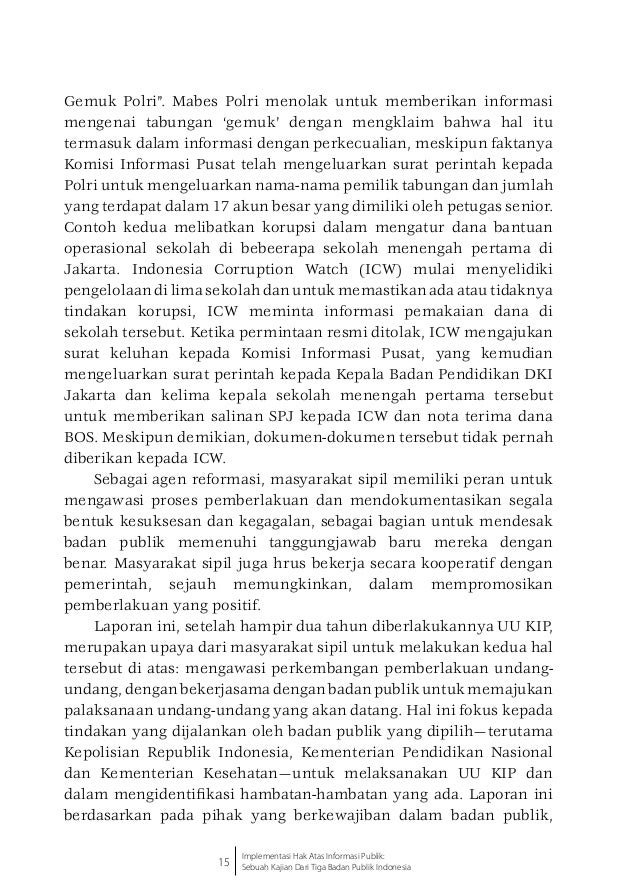 Gemuk Polri". Mabes Polri menolak untuk memberikan informasi mengenai tabungan 'gemuk' dengan mengklaim bahwa hal itu termasuk dalam informasi dengan perkecualian, meskipun faktanya Komisi Informasi Pusat telah mengeluarkan surat perintah kepada Polri untuk mengeluarkan nama-nama pemilik tabungan dan jumlah yang terdapat dalam 17 akun besar yang dimiliki oleh petugas senior. Contoh kedua melibatkan korupsi dalam mengatur dana bantuan operasional sekolah di bebeerapa sekolah menengah pertama di Jakarta. Indonesia Corruption Watch (ICW) mulai menyelidiki pengelolaan di lima sekolah dan untuk memastikan ada atau tidaknya tindakan korupsi, ICW meminta informasi pemakaian dana di sekolah tersebut. Ketika permintaan resmi ditolak, ICW mengajukan surat keluhan kepada Komisi Informasi Pusat, yang kemudian mengeluarkan surat perintah kepada Kepala Badan Pendidikan DKI Jakarta dan kelima kepala sekolah menengah pertama tersebut untuk memberikan salinan SPJ kepada ICW dan nota terima dana BOS. Meskipun demikian, dokumen-dokumen tersebut tidak pernah diberikan kepada ICW.

Sebagai agen reformasi, masyarakat sipil memiliki peran untuk mengawasi proses pemberlakuan dan mendokumentasikan segala bentuk kesuksesan dan kegagalan, sebagai bagian untuk mendesak badan publik memenuhi tanggungjawab baru mereka dengan benar. Masyarakat sipil juga hrus bekerja secara kooperatif dengan pemerintah, sejauh memungkinkan, dalam mempromosikan pemberlakuan yang positif.

Laporan ini, setelah hampir dua tahun diberlakukannya UU KIP, merupakan upaya dari masyarakat sipil untuk melakukan kedua hal tersebut di atas: mengawasi perkembangan pemberlakuan undang-undang, dengan bekerjasama dengan badan publik untuk memajukan palaksanaan undang-undang yang akan datang. Hal ini fokus kepada tindakan yang dijalankan oleh badan publik yang dipilih—terutama Kepolisian Republik Indonesia, Kementerian Pendidikan Nasional dan Kementerian Kesehatan—untuk melaksanakan UU KIP dan dalam mengidentifikasi hambatan-hambatan yang ada. Laporan ini berdasarkan pada pihak yang berkewajiban dalam badan publik,

15 Implementasi Hak Atas Informasi Publik: Sebuah Kajian Dari Tiga Badan Publik Indonesia